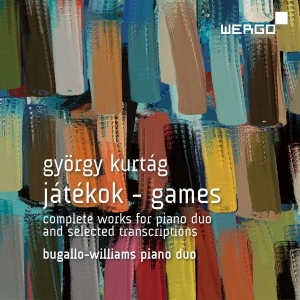 WERGO

györgy kurtág
játékok – games
complete works for piano duo and selected transcriptions
bugallo-williams piano duo